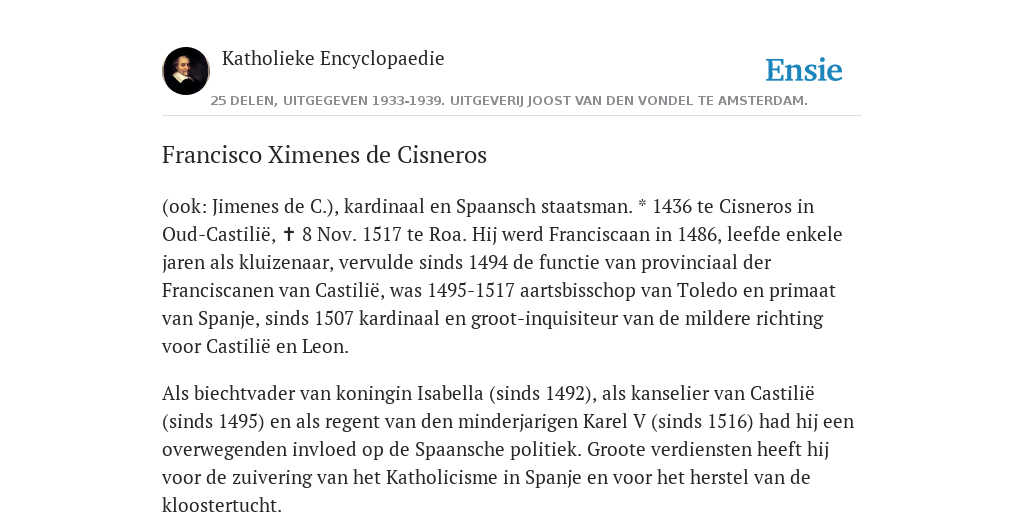 Katholieke Encyclopaedie

Ensie

25 DELEN, UITGEGEVEN 1933-1939. UITGEVERIJ JOOST VAN DEN VONDEL TE AMSTERDAM.

Francisco Ximenes de Cisneros

(ook: Jimenes de C.), kardinaal en Spaansch staatsman. * 1436 te Cisneros in Oud-Castilië, ✝ 8 Nov. 1517 te Roa. Hij werd Franciscaan in 1486, leefde enkele jaren als kluizenaar, vervulde sinds 1494 de functie van provinciaal der Franciscanen van Castilië, was 1495-1517 aartsbisschop van Toledo en primaat van Spanje, sinds 1507 kardinaal en groot-inquisiteur van de mildere richting voor Castilië en Leon.

Als biechtvader van koningin Isabella (sinds 1492), als kanselier van Castilië (sinds 1495) en als regent van den minderjarigen Karel V (sinds 1516) had hij een overwegenden invloed op de Spaansche politiek. Groote verdiensten heeft hij voor de zuivering van het Katholicisme in Spanje en voor het herstel van de kloostertucht.